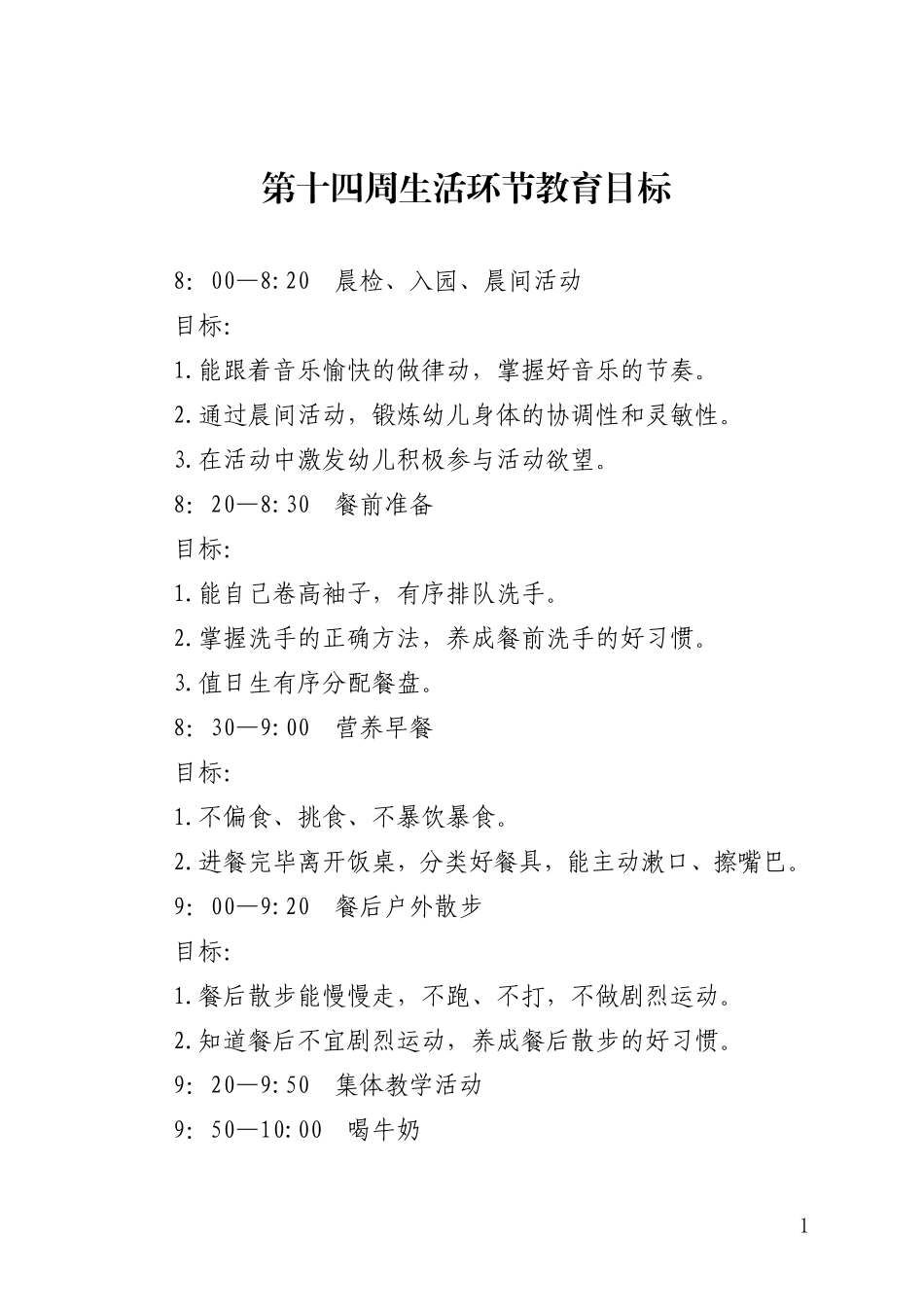 第十四周生活环节教育目标

8：00—8:20　晨检、入园、晨间活动

目标：

1.能跟着音乐愉快的做律动，掌握好音乐的节奏。

2.通过晨间活动，锻炼幼儿身体的协调性和灵敏性。

3.在活动中激发幼儿积极参与活动欲望。

8：20—8:30　餐前准备

目标：

1.能自己卷高袖子，有序排队洗手。

2.掌握洗手的正确方法，养成餐前洗手的好习惯。

3.值日生有序分配餐盘。

8：30—9:00　营养早餐

目标：

1.不偏食、挑食、不暴饮暴食。

2.进餐完毕离开饭桌，分类好餐具，能主动漱口、擦嘴巴。

9：00—9:20　餐后户外散步

目标：

1.餐后散步能慢慢走，不跑、不打，不做剧烈运动。

2.知道餐后不宜剧烈运动，养成餐后散步的好习惯。

9：20—9:50　集体教学活动

9：50—10:00　喝牛奶

1